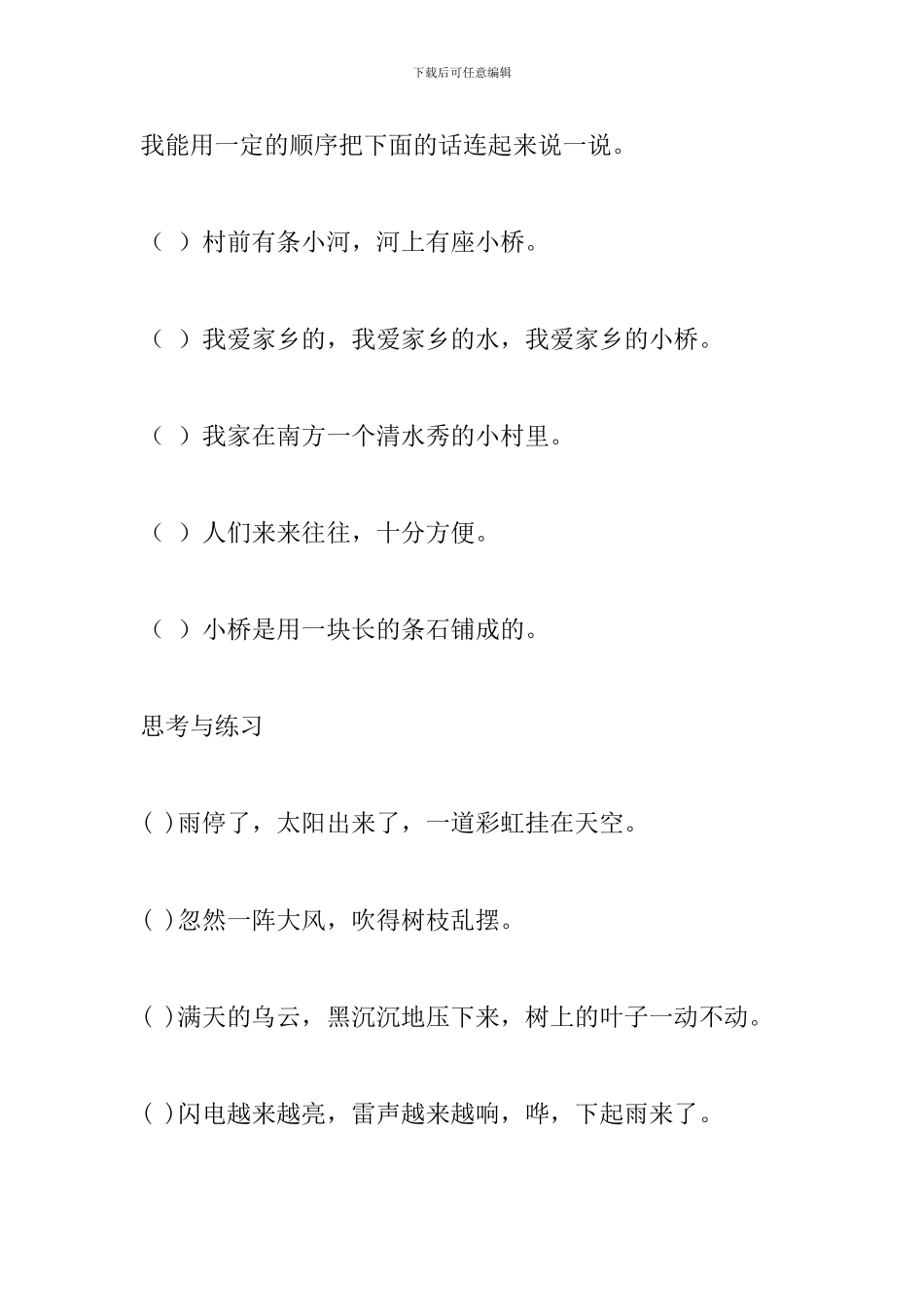 下载后可任意编辑

我能用一定的顺序把下面的话连起来说一说。

（ ）村前有条小河，河上有座小桥。

（ ）我爱家乡的，我爱家乡的水，我爱家乡的小桥。

（ ）我家在南方一个清水秀的小村里。

（ ）人们来来往往，十分方便。

（ ）小桥是用一块长的条石铺成的。

思考与练习

( )雨停了，太阳出来了，一道彩虹挂在天空。

( )忽然一阵大风，吹得树枝乱摆。

( )满天的乌云，黑沉沉地压下来，树上的叶子一动不动。

( )闪电越来越亮，雷声越来越响，哗，下起雨来了。